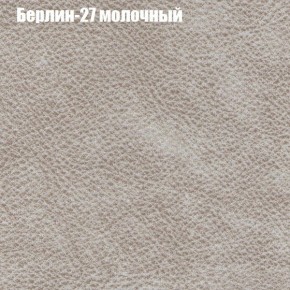 Берлин-27 молочный